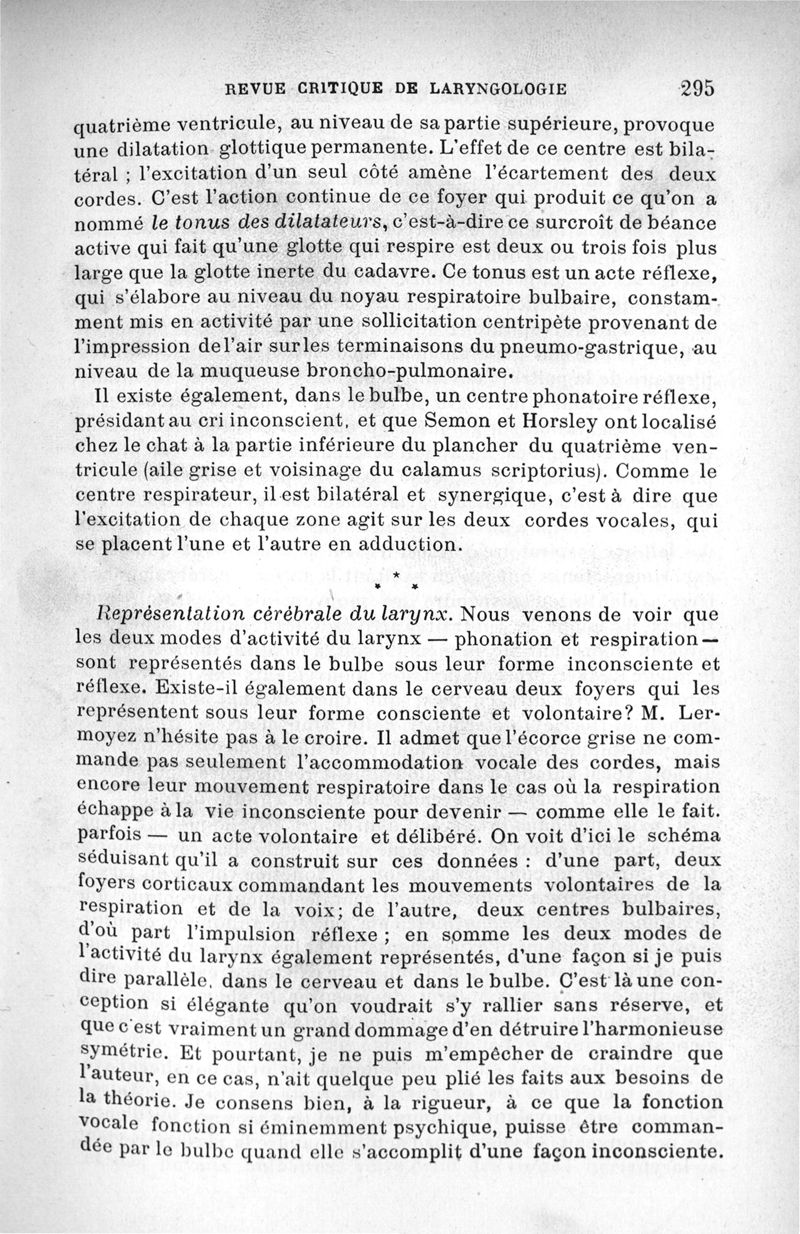 REVUE CRITIQUE DE LARYNGOLOGIE 295

quatrième ventricule, au niveau de sa partie supérieure, provoque une dilatation glottique permanente. L'effet de ce centre est bilatéral ; l'excitation d'un seul côté amène l'écartement des deux cordes. C'est l'action continue de ce foyer qui produit ce qu'on a nommé le tonus des dilatateurs, c'est-à-dire ce surcroît de béance active qui fait qu'une glotte qui respire est deux ou trois fois plus large que la glotte inerte du cadavre. Ce tonus est un acte réflexe, qui s'élabore au niveau du noyau respiratoire bulbaire, constamment mis en activité par une sollicitation centripète provenant de l'impression de l'air sur les terminaisons du pneumo-gastrique, au niveau de la muqueuse broncho-pulmonaire.

Il existe également, dans le bulbe, un centre phonatoire réflexe, présidant au cri inconscient, et que Semon et Horsley ont localisé chez le chat à la partie inférieure du plancher du quatrième ventricule (aile grise et voisinage du calamus scriptorius). Comme le centre respirateur, il est bilatéral et synergique, c'est à dire que l'excitation de chaque zone agit sur les deux cordes vocales, qui se placent l'une et l'autre en adduction.

* * *

Représentation cérébrale du larynx. Nous venons de voir que les deux modes d'activité du larynx — phonation et respiration — sont représentés dans le bulbe sous leur forme inconsciente et réflexe. Existe-il également dans le cerveau deux foyers qui les représentent sous leur forme consciente et volontaire? M. Lermoyez n'hésite pas à le croire. Il admet que l'écorce grise ne commande pas seulement l'accommodation vocale des cordes, mais encore leur mouvement respiratoire dans le cas où la respiration échappe à la vie inconsciente pour devenir — comme elle le fait. parfois — un acte volontaire et délibéré. On voit d'ici le schéma séduisant qu'il a construit sur ces données : d'une part, deux foyers corticaux commandant les mouvements volontaires de la respiration et de la voix; de l'autre, deux centres bulbaires, d'où part l'impulsion réflexe ; en somme les deux modes de l'activité du larynx également représentés, d'une façon si je puis dire parallèle, dans le cerveau et dans le bulbe. C'est là une conception si élégante qu'on voudrait s'y rallier sans réserve, et que c'est vraiment un grand dommage d'en détruire l'harmonieuse symétrie. Et pourtant, je ne puis m'empêcher de craindre que l'auteur, en ce cas, n'ait quelque peu plié les faits aux besoins de la théorie. Je consens bien, à la rigueur, à ce que la fonction vocale fonction si éminemment psychique, puisse être commandée par le bulbe quand elle s'accomplit d'une façon inconsciente.